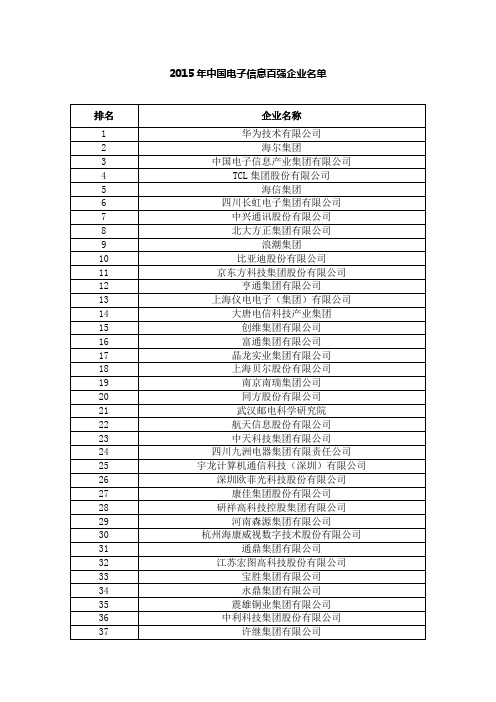 2015 年中国电子信息百强企业名单

| 排名 | 企业名称 |
|---|---|
| 1 | 华为技术有限公司 |
| 2 | 海尔集团 |
| 3 | 中国电子信息产业集团有限公司 |
| 4 | TCL 集团股份有限公司 |
| 5 | 海信集团 |
| 6 | 四川长虹电子集团有限公司 |
| 7 | 中兴通讯股份有限公司 |
| 8 | 北大方正集团有限公司 |
| 9 | 浪潮集团 |
| 10 | 比亚迪股份有限公司 |
| 11 | 京东方科技集团股份有限公司 |
| 12 | 亨通集团有限公司 |
| 13 | 上海仪电电子（集团）有限公司 |
| 14 | 大唐电信科技产业集团 |
| 15 | 创维集团有限公司 |
| 16 | 富通集团有限公司 |
| 17 | 晶龙实业集团有限公司 |
| 18 | 上海贝尔股份有限公司 |
| 19 | 南京南瑞集团公司 |
| 20 | 同方股份有限公司 |
| 21 | 武汉邮电科学研究院 |
| 22 | 航天信息股份有限公司 |
| 23 | 中天科技集团有限公司 |
| 24 | 四川九洲电器集团有限责任公司 |
| 25 | 宇龙计算机通信科技（深圳）有限公司 |
| 26 | 深圳欧菲光科技股份有限公司 |
| 27 | 康佳集团股份有限公司 |
| 28 | 研祥高科技控股集团有限公司 |
| 29 | 河南森源集团有限公司 |
| 30 | 杭州海康威视数字技术股份有限公司 |
| 31 | 通鼎集团有限公司 |
| 32 | 江苏宏图高科技股份有限公司 |
| 33 | 宝胜集团有限公司 |
| 34 | 永鼎集团有限公司 |
| 35 | 震雄铜业集团有限公司 |
| 36 | 中利科技集团股份有限公司 |
| 37 | 许继集团有限公司 |